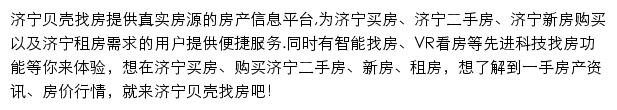 济宁贝壳找房提供真实房源的房产信息平台,为济宁买房、济宁二手房、济宁新房购买以及济宁租房需求的用户提供便捷服务.同时有智能找房、VR看房等先进科技找房功能等你来体验，想在济宁买房、购买济宁二手房、新房、租房，想了解到一手房产资讯、房价行情，就来济宁贝壳找房吧!